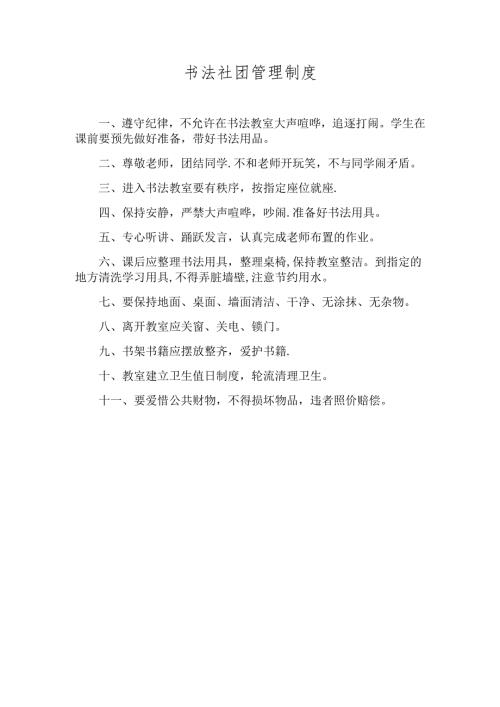 书法社团管理制度

一、遵守纪律，不允许在书法教室大声喧哗，追逐打闹。学生在课前要预先做好准备，带好书法用品。

二、尊敬老师，团结同学.不和老师开玩笑，不与同学闹矛盾。

三、进入书法教室要有秩序，按指定座位就座.

四、保持安静，严禁大声喧哗，吵闹.准备好书法用具。

五、专心听讲、踊跃发言，认真完成老师布置的作业。

六、课后应整理书法用具，整理桌椅,保持教室整洁。到指定的地方清洗学习用具,不得弄脏墙壁,注意节约用水。

七、要保持地面、桌面、墙面清洁、干净、无涂抹、无杂物。

八、离开教室应关窗、关电、锁门。

九、书架书籍应摆放整齐，爱护书籍.

十、教室建立卫生值日制度，轮流清理卫生。

十一、要爱惜公共财物，不得损坏物品，违者照价赔偿。